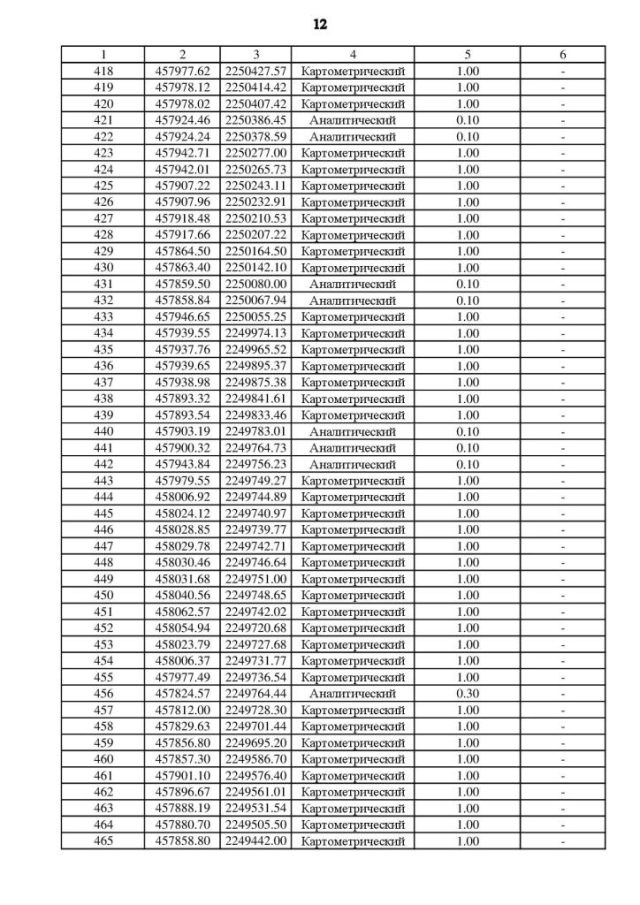 12

| 1 | 2 | 3 | 4 | 5 | 6 |
|---|---|---|---|---|---|
| 418 | 457977.62 | 2250427.57 | Картометрический | 1.00 | - |
| 419 | 457978.12 | 2250414.42 | Картометрический | 1.00 | - |
| 420 | 457978.02 | 2250407.42 | Картометрический | 1.00 | - |
| 421 | 457924.46 | 2250386.45 | Аналитический | 0.10 | - |
| 422 | 457924.24 | 2250378.59 | Аналитический | 0.10 | - |
| 423 | 457942.71 | 2250277.00 | Картометрический | 1.00 | - |
| 424 | 457942.01 | 2250265.73 | Картометрический | 1.00 | - |
| 425 | 457907.22 | 2250243.11 | Картометрический | 1.00 | - |
| 426 | 457907.96 | 2250232.91 | Картометрический | 1.00 | - |
| 427 | 457918.48 | 2250210.53 | Картометрический | 1.00 | - |
| 428 | 457917.66 | 2250207.22 | Картометрический | 1.00 | - |
| 429 | 457864.50 | 2250164.50 | Картометрический | 1.00 | - |
| 430 | 457863.40 | 2250142.10 | Картометрический | 1.00 | - |
| 431 | 457859.50 | 2250080.00 | Аналитический | 0.10 | - |
| 432 | 457858.84 | 2250067.94 | Аналитический | 0.10 | - |
| 433 | 457946.65 | 2250055.25 | Картометрический | 1.00 | - |
| 434 | 457939.55 | 2249974.13 | Картометрический | 1.00 | - |
| 435 | 457937.76 | 2249965.52 | Картометрический | 1.00 | - |
| 436 | 457939.65 | 2249895.37 | Картометрический | 1.00 | - |
| 437 | 457938.98 | 2249875.38 | Картометрический | 1.00 | - |
| 438 | 457893.32 | 2249841.61 | Картометрический | 1.00 | - |
| 439 | 457893.54 | 2249833.46 | Картометрический | 1.00 | - |
| 440 | 457903.19 | 2249783.01 | Аналитический | 0.10 | - |
| 441 | 457900.32 | 2249764.73 | Аналитический | 0.10 | - |
| 442 | 457943.84 | 2249756.23 | Аналитический | 0.10 | - |
| 443 | 457979.55 | 2249749.27 | Картометрический | 1.00 | - |
| 444 | 458006.92 | 2249744.89 | Картометрический | 1.00 | - |
| 445 | 458024.12 | 2249740.97 | Картометрический | 1.00 | - |
| 446 | 458028.85 | 2249739.77 | Картометрический | 1.00 | - |
| 447 | 458029.78 | 2249742.71 | Картометрический | 1.00 | - |
| 448 | 458030.46 | 2249746.64 | Картометрический | 1.00 | - |
| 449 | 458031.68 | 2249751.00 | Картометрический | 1.00 | - |
| 450 | 458040.56 | 2249748.65 | Картометрический | 1.00 | - |
| 451 | 458062.57 | 2249742.02 | Картометрический | 1.00 | - |
| 452 | 458054.94 | 2249720.68 | Картометрический | 1.00 | - |
| 453 | 458023.79 | 2249727.68 | Картометрический | 1.00 | - |
| 454 | 458006.37 | 2249731.77 | Картометрический | 1.00 | - |
| 455 | 457977.49 | 2249736.54 | Картометрический | 1.00 | - |
| 456 | 457824.57 | 2249764.44 | Аналитический | 0.30 | - |
| 457 | 457812.00 | 2249728.30 | Картометрический | 1.00 | - |
| 458 | 457829.63 | 2249701.44 | Картометрический | 1.00 | - |
| 459 | 457856.80 | 2249695.20 | Картометрический | 1.00 | - |
| 460 | 457857.30 | 2249586.70 | Картометрический | 1.00 | - |
| 461 | 457901.10 | 2249576.40 | Картометрический | 1.00 | - |
| 462 | 457896.67 | 2249561.01 | Картометрический | 1.00 | - |
| 463 | 457888.19 | 2249531.54 | Картометрический | 1.00 | - |
| 464 | 457880.70 | 2249505.50 | Картометрический | 1.00 | - |
| 465 | 457858.80 | 2249442.00 | Картометрический | 1.00 | - |